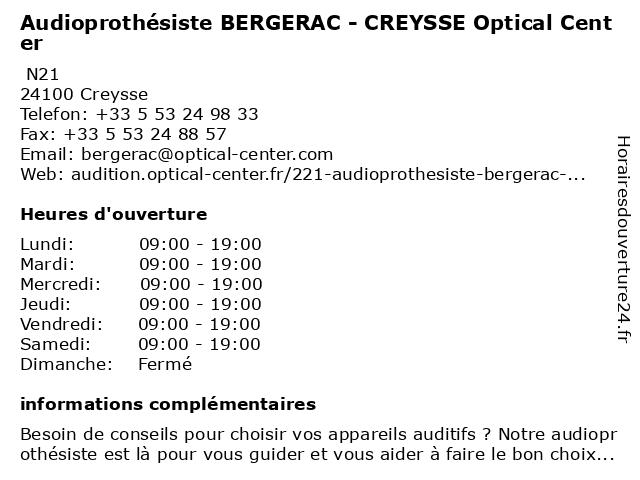 Audioprothésiste BERGERAC - CREYSSE Optical Center

N21
24100 Creysse
Telefon: +33 5 53 24 98 33
Fax: +33 5 53 24 88 57
Email: bergerac@optical-center.com
Web: audition.optical-center.fr/221-audioprothesiste-bergerac-...

Heures d'ouverture

| | |
|---|---|
| Lundi: | 09:00 - 19:00 |
| Mardi: | 09:00 - 19:00 |
| Mercredi: | 09:00 - 19:00 |
| Jeudi: | 09:00 - 19:00 |
| Vendredi: | 09:00 - 19:00 |
| Samedi: | 09:00 - 19:00 |
| Dimanche: | Fermé |

informations complémentaires

Besoin de conseils pour choisir vos appareils auditifs ? Notre audioprothésiste est là pour vous guider et vous aider à faire le bon choix...

Horairesdouverture24.fr